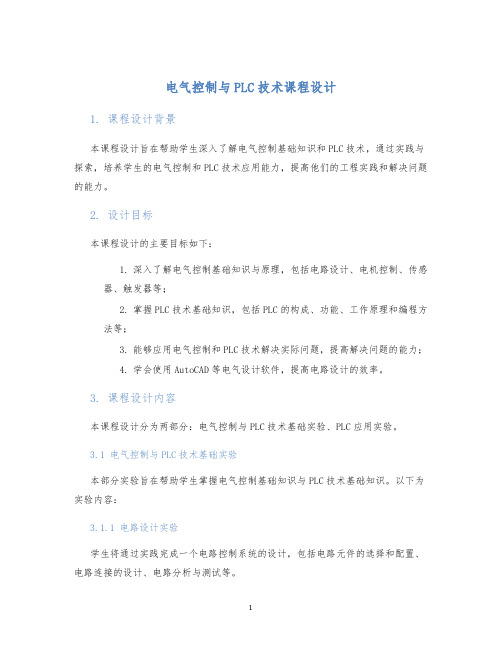 电气控制与PLC技术课程设计

1. 课程设计背景

本课程设计旨在帮助学生深入了解电气控制基础知识和PLC技术，通过实践与探索，培养学生的电气控制和PLC技术应用能力，提高他们的工程实践和解决问题的能力。

2. 设计目标

本课程设计的主要目标如下：

1. 深入了解电气控制基础知识与原理，包括电路设计、电机控制、传感器、触发器等；

2. 掌握PLC技术基础知识，包括PLC的构成、功能、工作原理和编程方法等；

3. 能够应用电气控制和PLC技术解决实际问题，提高解决问题的能力；

4. 学会使用AutoCAD等电气设计软件，提高电路设计的效率。

3. 课程设计内容

本课程设计分为两部分：电气控制与PLC技术基础实验、PLC应用实验。

3.1 电气控制与PLC技术基础实验

本部分实验旨在帮助学生掌握电气控制基础知识与PLC技术基础知识。以下为实验内容：

3.1.1 电路设计实验

学生将通过实践完成一个电路控制系统的设计，包括电路元件的选择和配置、电路连接的设计、电路分析与测试等。

1